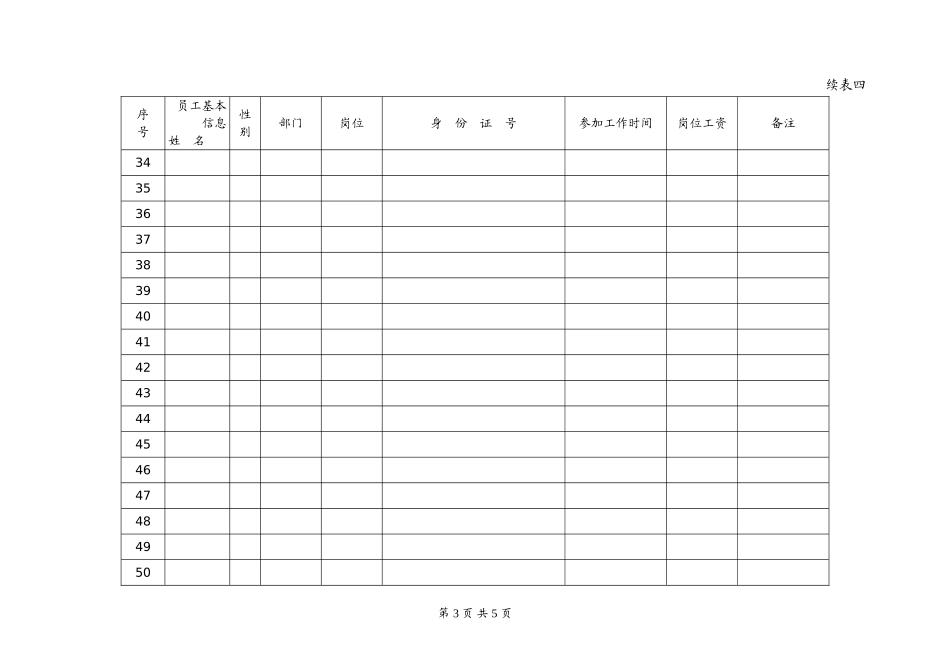 续表四

| 序号 | 员工基本信息 姓名 | 性别 | 部门 | 岗位 | 身份证号 | 参加工作时间 | 岗位工资 | 备注 |
|---|---|---|---|---|---|---|---|---|
| 34 | | | | | | | | |
| 35 | | | | | | | | |
| 36 | | | | | | | | |
| 37 | | | | | | | | |
| 38 | | | | | | | | |
| 39 | | | | | | | | |
| 40 | | | | | | | | |
| 41 | | | | | | | | |
| 42 | | | | | | | | |
| 43 | | | | | | | | |
| 44 | | | | | | | | |
| 45 | | | | | | | | |
| 46 | | | | | | | | |
| 47 | | | | | | | | |
| 48 | | | | | | | | |
| 49 | | | | | | | | |
| 50 | | | | | | | | |

第3页 共5页